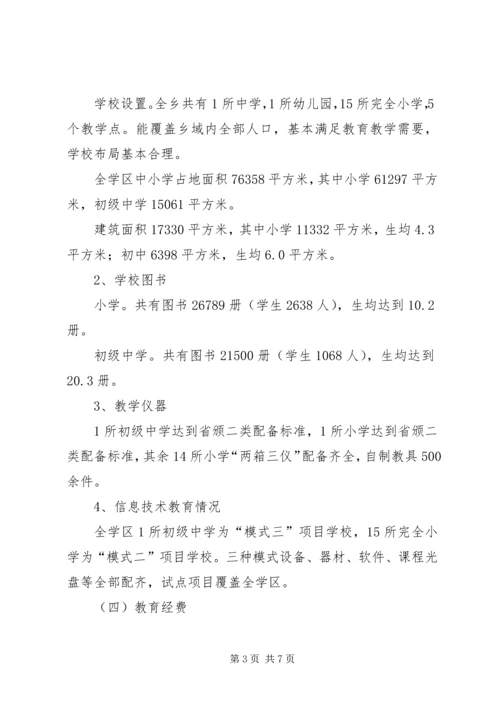 学校设置。全乡共有1所中学，1所幼儿园，15所完全小学，5个教学点。能覆盖乡域内全部人口，基本满足教育教学需要，学校布局基本合理。

全学区中小学占地面积76358平方米，其中小学61297平方米，初级中学15061平方米。

建筑面积17330平方米，其中小学11332平方米，生均4.3平方米；初中6398平方米，生均6.0平方米。

2、学校图书

小学。共有图书26789册（学生2638人），生均达到10.2册。

初级中学。共有图书21500册（学生1068人），生均达到20.3册。

3、教学仪器

1所初级中学达到省颁二类配备标准，1所小学达到省颁二类配备标准，其余14所小学“两箱三仪”配备齐全，自制教具500余件。

4、信息技术教育情况

全学区1所初级中学为“模式三”项目学校，15所完全小学为“模式二”项目学校。三种模式设备、器材、软件、课程光盘等全部配齐，试点项目覆盖全学区。

（四）教育经费

第3页 共7页